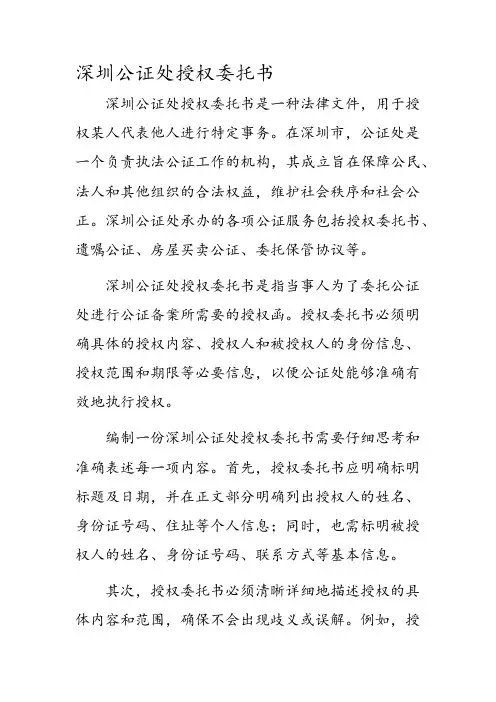 深圳公证处授权委托书

深圳公证处授权委托书是一种法律文件，用于授权某人代表他人进行特定事务。在深圳市，公证处是一个负责执法公证工作的机构，其成立旨在保障公民、法人和其他组织的合法权益，维护社会秩序和社会公正。深圳公证处承办的各项公证服务包括授权委托书、遗嘱公证、房屋买卖公证、委托保管协议等。

深圳公证处授权委托书是指当事人为了委托公证处进行公证备案所需要的授权函。授权委托书必须明确具体的授权内容、授权人和被授权人的身份信息、授权范围和期限等必要信息，以便公证处能够准确有效地执行授权。

编制一份深圳公证处授权委托书需要仔细思考和准确表述每一项内容。首先，授权委托书应明确标明标题及日期，并在正文部分明确列出授权人的姓名、身份证号码、住址等个人信息；同时，也需标明被授权人的姓名、身份证号码、联系方式等基本信息。

其次，授权委托书必须清晰详细地描述授权的具体内容和范围，确保不会出现歧义或误解。例如，授